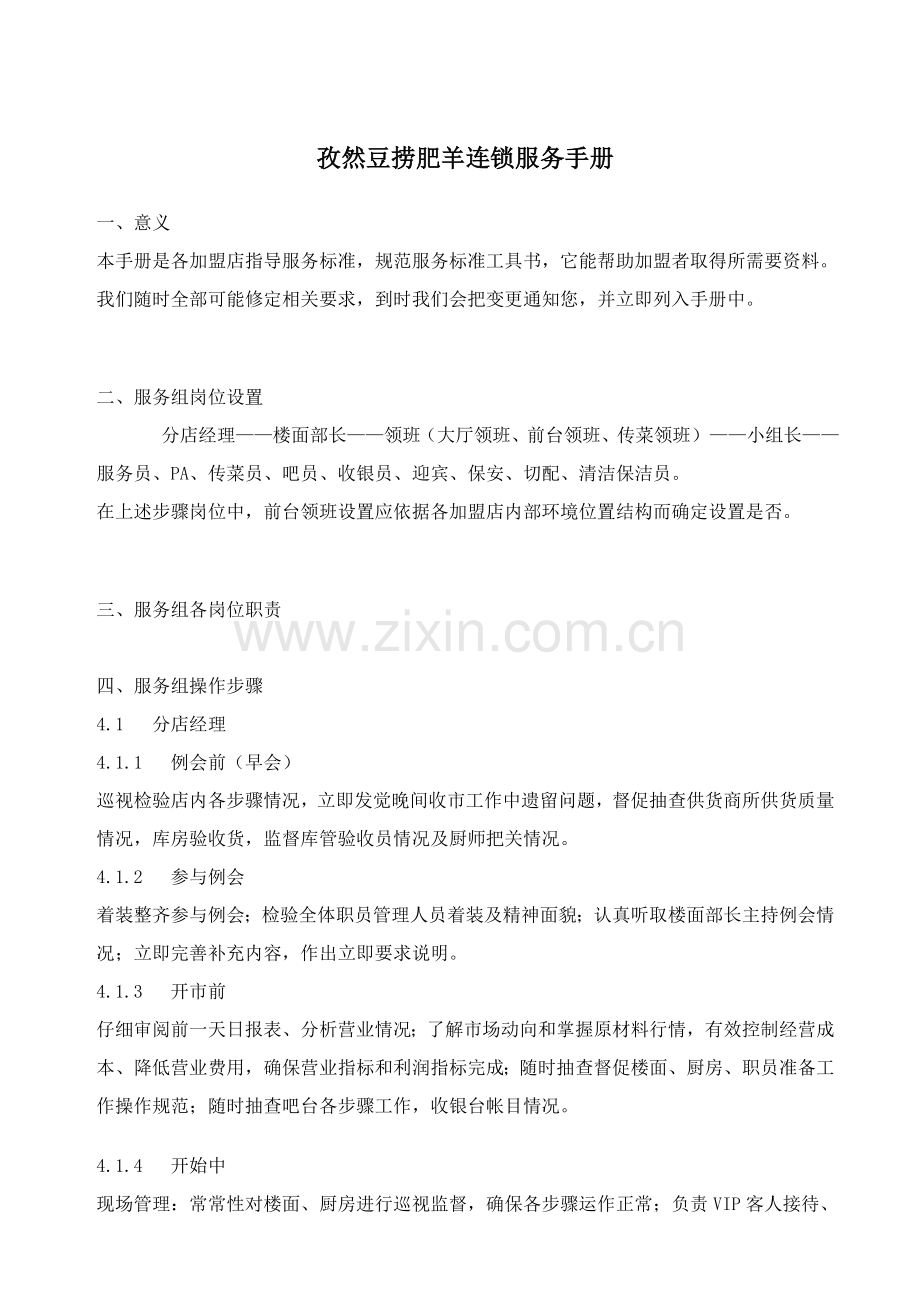 孜然豆捞肥羊连锁服务手册

一、意义

本手册是各加盟店指导服务标准，规范服务标准工具书，它能帮助加盟者取得所需要资料。我们随时全部可能修定相关要求，到时我们会把变更通知您，并立即列入手册中。

二、服务组岗位设置

分店经理——楼面部长——领班（大厅领班、前台领班、传菜领班）——小组长——服务员、PA、传菜员、吧员、收银员、迎宾、保安、切配、清洁保洁员。

在上述步骤岗位中，前台领班设置应依据各加盟店内部环境位置结构而确定设置是否。

三、服务组各岗位职责

www.zixin.com.cn

四、服务组操作步骤

4.1　分店经理

4.1.1　例会前（早会）

巡视检验店内各步骤情况，立即发觉晚间收市工作中遗留问题，督促抽查供货商所供货质量情况，库房验收货，监督库管验收员情况及厨师把关情况。

4.1.2　参与例会

着装整齐参与例会；检验全体职员管理人员着装及精神面貌；认真听取楼面部长主持例会情况；立即完善补充内容，作出立即要求说明。

4.1.3　开市前

仔细审阅前一天日报表、分析营业情况；了解市场动向和掌握原材料行情，有效控制经营成本、降低营业费用，确保营业指标和利润指标完成；随时抽查督促楼面、厨房、职员准备工作操作规范；随时抽查吧台各步骤工作，收银台帐目情况。

4.1.4　开始中

现场管理：常常性对楼面、厨房进行巡视监督，确保各步骤运作正常；负责VIP客人接待、